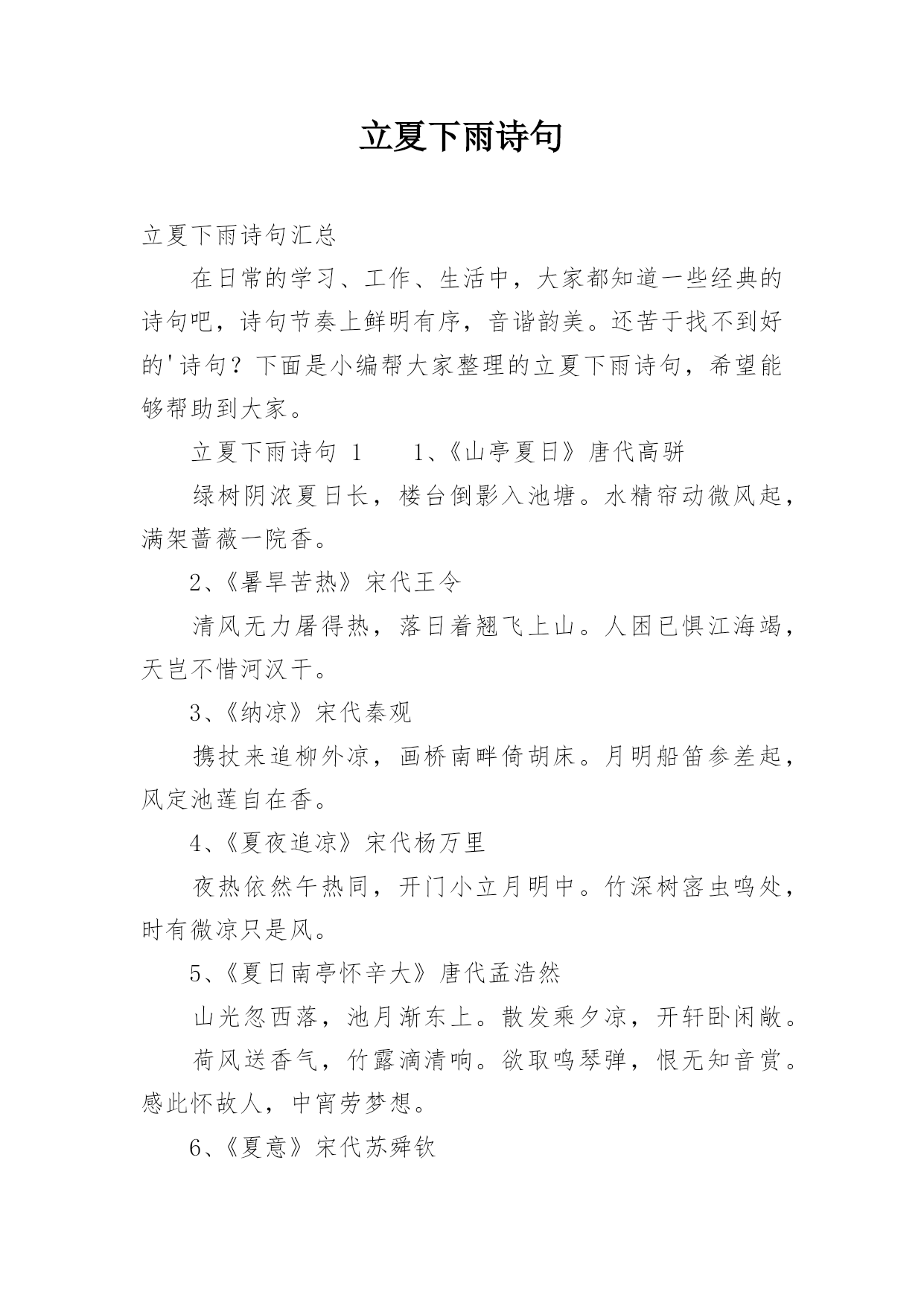 立夏下雨诗句

立夏下雨诗句汇总

在日常的学习、工作、生活中，大家都知道一些经典的诗句吧，诗句节奏上鲜明有序，音谐韵美。还苦于找不到好的'诗句？下面是小编帮大家整理的立夏下雨诗句，希望能够帮助到大家。

立夏下雨诗句 1　　1、《山亭夏日》唐代高骈

绿树阴浓夏日长，楼台倒影入池塘。水精帘动微风起，满架蔷薇一院香。

2、《暑旱苦热》宋代王令

清风无力屠得热，落日着翅飞上山。人困已惧江海竭，天岂不惜河汉干。

3、《纳凉》宋代秦观

携扙来追柳外凉，画桥南畔倚胡床。月明船笛参差起，风定池莲自在香。

4、《夏夜追凉》宋代杨万里

夜热依然午热同，开门小立月明中。竹深树密虫鸣处，时有微凉只是风。

5、《夏日南亭怀辛大》唐代孟浩然

山光忽西落，池月渐东上。散发乘夕凉，开轩卧闲敞。

荷风送香气，竹露滴清响。欲取鸣琴弹，恨无知音赏。感此怀故人，中宵劳梦想。

6、《夏意》宋代苏舜钦